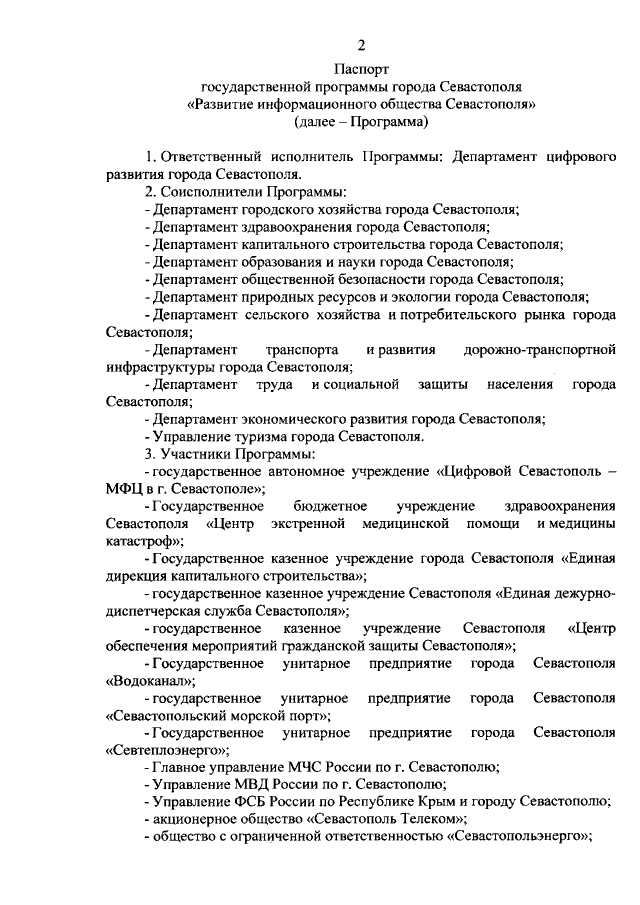 2

Паспорт
государственной программы города Севастополя
«Развитие информационного общества Севастополя»
(далее – Программа)

1. Ответственный исполнитель Программы: Департамент цифрового развития города Севастополя.

2. Соисполнители Программы:
- Департамент городского хозяйства города Севастополя;
- Департамент здравоохранения города Севастополя;
- Департамент капитального строительства города Севастополя;
- Департамент образования и науки города Севастополя;
- Департамент общественной безопасности города Севастополя;
- Департамент природных ресурсов и экологии города Севастополя;
- Департамент сельского хозяйства и потребительского рынка города Севастополя;
- Департамент транспорта и развития дорожно-транспортной инфраструктуры города Севастополя;
- Департамент труда и социальной защиты населения города Севастополя;
- Департамент экономического развития города Севастополя;
- Управление туризма города Севастополя.

3. Участники Программы:
- государственное автономное учреждение «Цифровой Севастополь – МФЦ в г. Севастополе»;
- Государственное бюджетное учреждение здравоохранения Севастополя «Центр экстренной медицинской помощи и медицины катастроф»;
- Государственное казенное учреждение города Севастополя «Единая дирекция капитального строительства»;
- государственное казенное учреждение Севастополя «Единая дежурно-диспетчерская служба Севастополя»;
- государственное казенное учреждение Севастополя «Центр обеспечения мероприятий гражданской защиты Севастополя»;
- Государственное унитарное предприятие города Севастополя «Водоканал»;
- государственное унитарное предприятие города Севастополя «Севастопольский морской порт»;
- Государственное унитарное предприятие города Севастополя «Севтеплоэнерго»;
- Главное управление МЧС России по г. Севастополю;
- Управление МВД России по г. Севастополю;
- Управление ФСБ России по Республике Крым и городу Севастополю;
- акционерное общество «Севастополь Телеком»;
- общество с ограниченной ответственностью «Севастопольэнерго»;